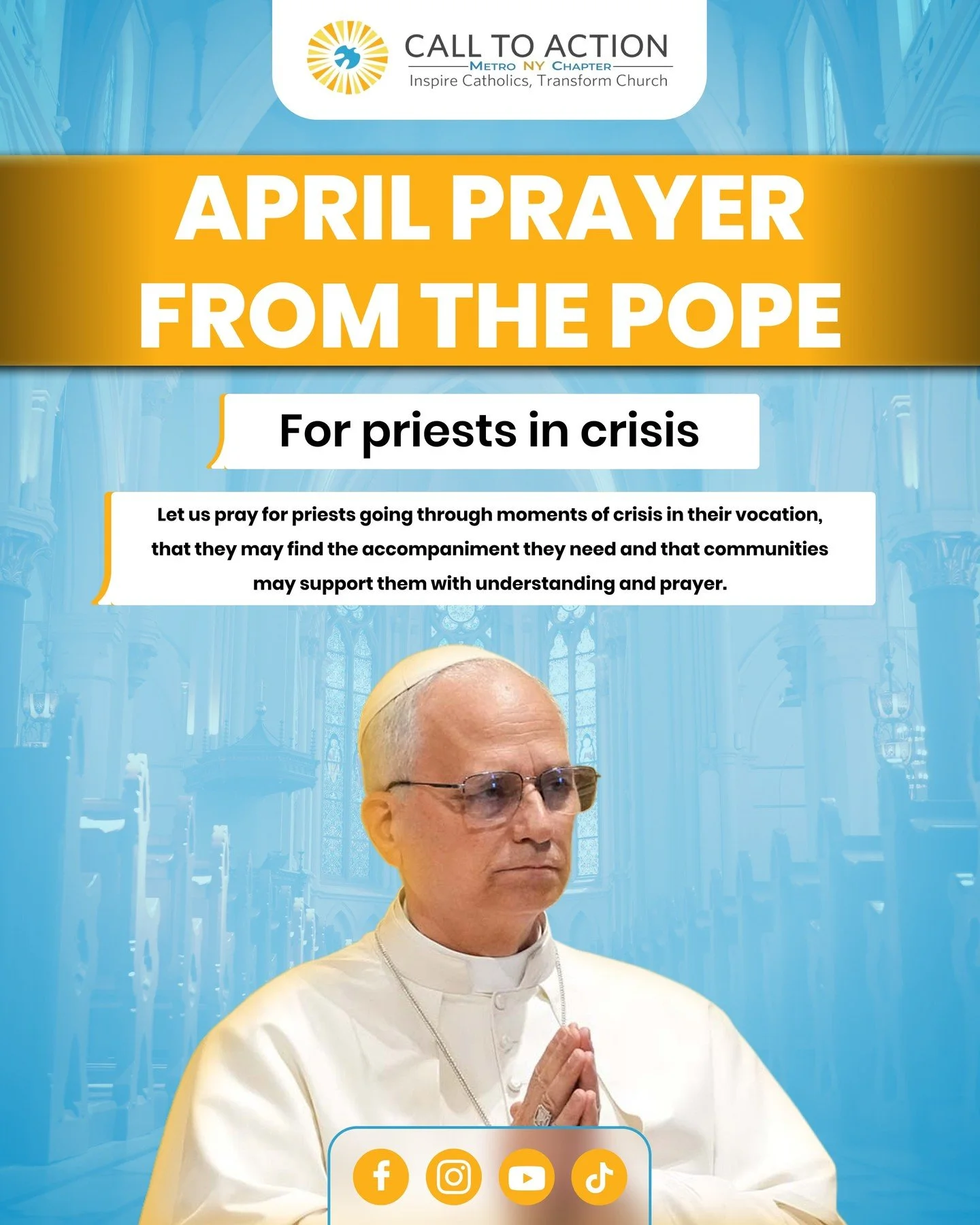 CALL TO ACTION
METRO NY CHAPTER
Inspire Catholics, Transform Church

APRIL PRAYER FROM THE POPE

For priests in crisis

Let us pray for priests going through moments of crisis in their vocation, that they may find the accompaniment they need and that communities may support them with understanding and prayer.